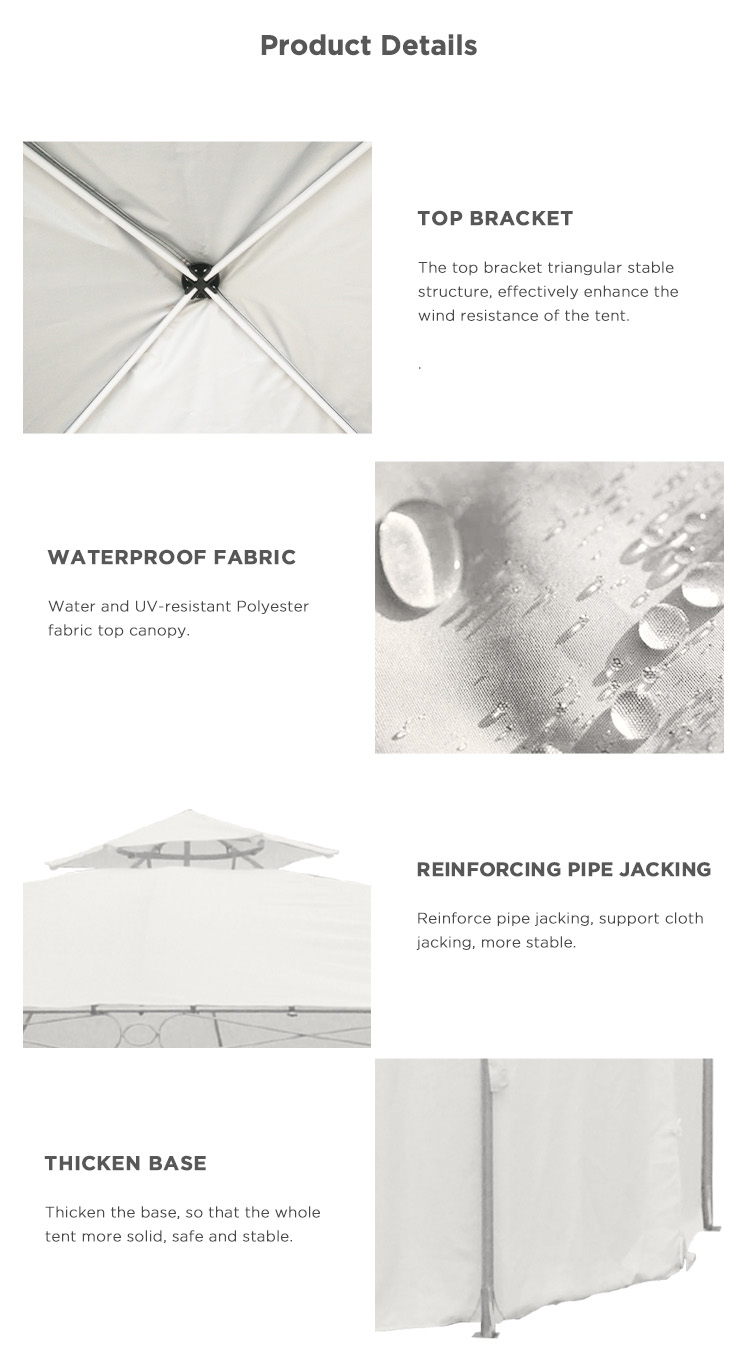 Product Details

TOP BRACKET

The top bracket triangular stable structure, effectively enhance the wind resistance of the tent.

.

WATERPROOF FABRIC

Water and UV-resistant Polyester fabric top canopy.

REINFORCING PIPE JACKING

Reinforce pipe jacking, support cloth jacking, more stable.

THICKEN BASE

Thicken the base, so that the whole tent more solid, safe and stable.